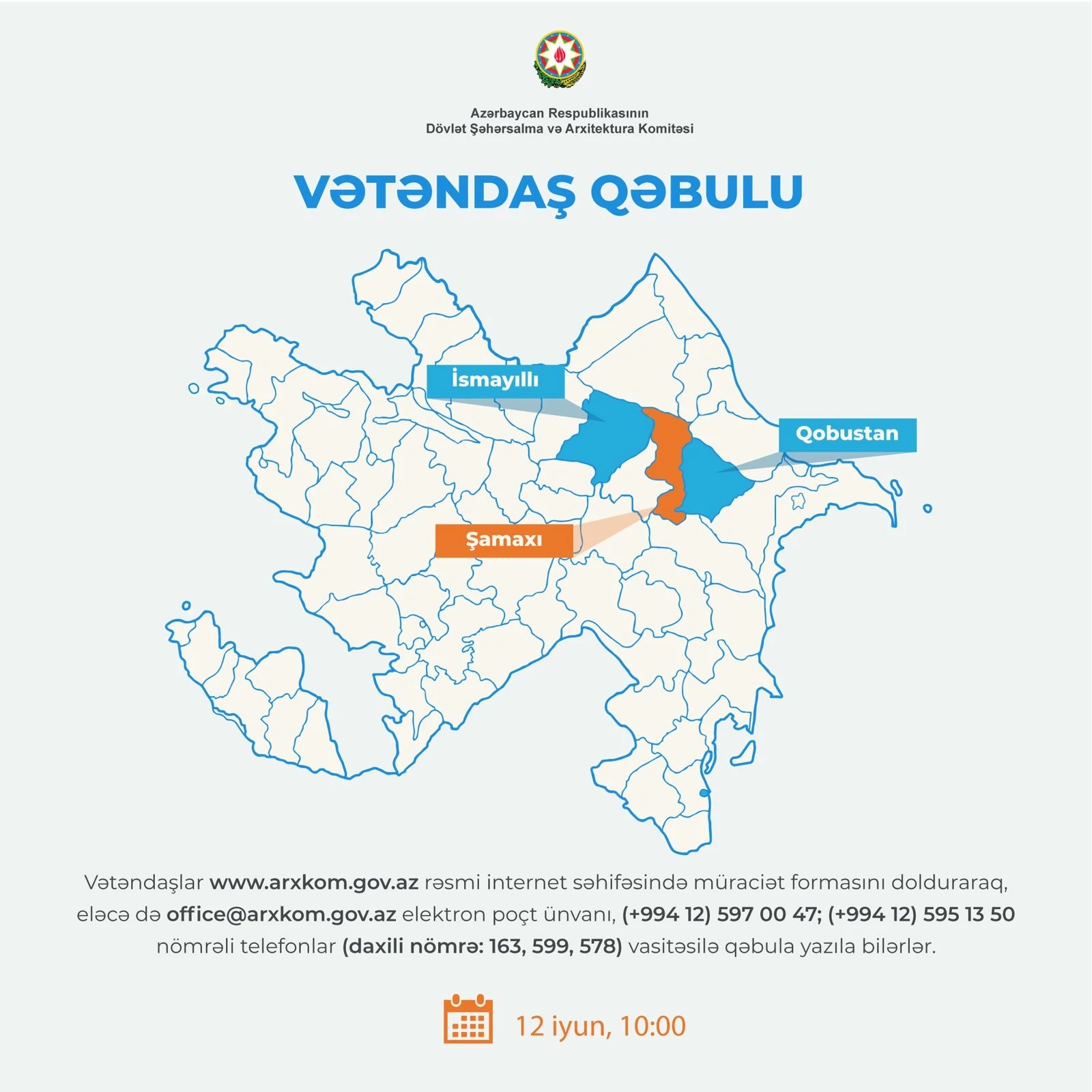 Azərbaycan Respublikasının
Dövlət Şəhərsalma və Arxitektura Komitəsi

VƏTƏNDAŞ QƏBULU

İsmayıllı

Qobustan

Şamaxı

Vətəndaşlar www.arxkom.gov.az rəsmi internet səhifəsində müraciət formasını dolduraraq, eləcə də office@arxkom.gov.az elektron poçt ünvanı, (+994 12) 597 00 47; (+994 12) 595 13 50 nömrəli telefonlar (daxili nömrə: 163, 599, 578) vasitəsilə qəbula yazıla bilərlər.

12 iyun, 10:00